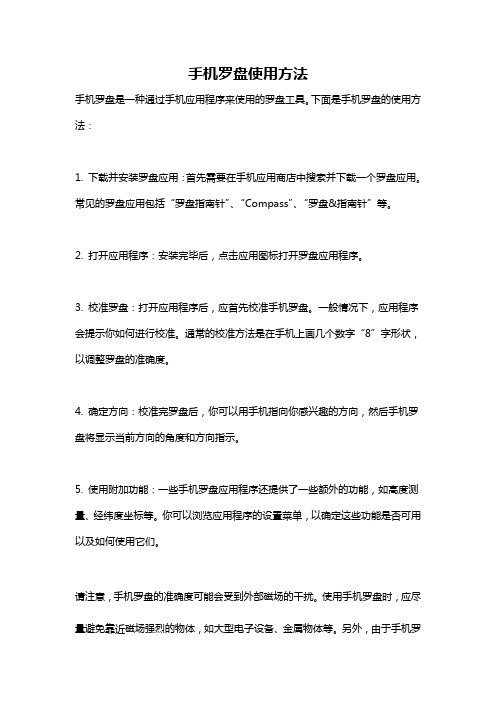 手机罗盘使用方法

手机罗盘是一种通过手机应用程序来使用的罗盘工具。下面是手机罗盘的使用方法：

1. 下载并安装罗盘应用：首先需要在手机应用商店中搜索并下载一个罗盘应用。常见的罗盘应用包括“罗盘指南针”、“Compass”、“罗盘&指南针”等。

2. 打开应用程序：安装完毕后，点击应用图标打开罗盘应用程序。

3. 校准罗盘：打开应用程序后，应首先校准手机罗盘。一般情况下，应用程序会提示你如何进行校准。通常的校准方法是在手机上画几个数字“8”字形状，以调整罗盘的准确度。

4. 确定方向：校准完罗盘后，你可以用手机指向你感兴趣的方向，然后手机罗盘将显示当前方向的角度和方向指示。

5. 使用附加功能：一些手机罗盘应用程序还提供了一些额外的功能，如高度测量、经纬度坐标等。你可以浏览应用程序的设置菜单，以确定这些功能是否可用以及如何使用它们。

请注意，手机罗盘的准确度可能会受到外部磁场的干扰。使用手机罗盘时，应尽量避免靠近磁场强烈的物体，如大型电子设备、金属物体等。另外，由于手机罗